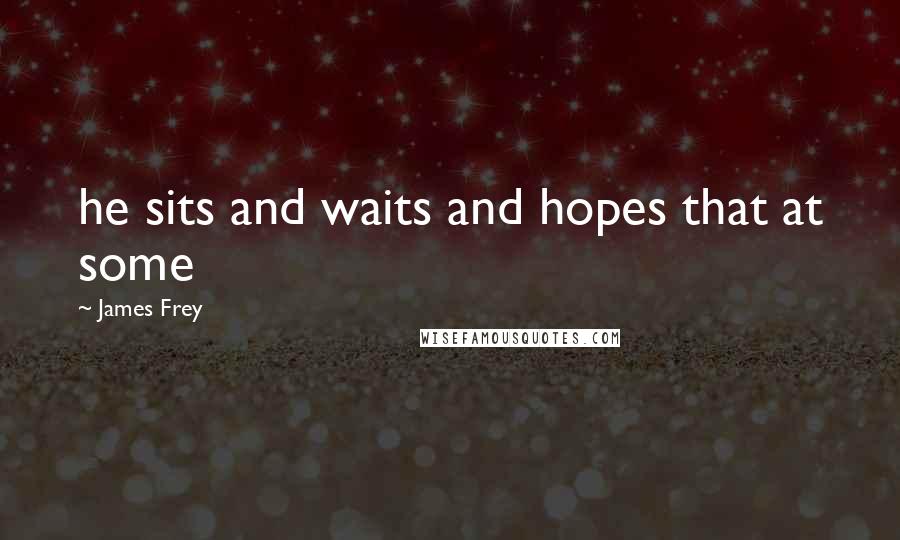 he sits and waits and hopes that at some

~ James Frey

WISEFAMOUSQUOTES.COM